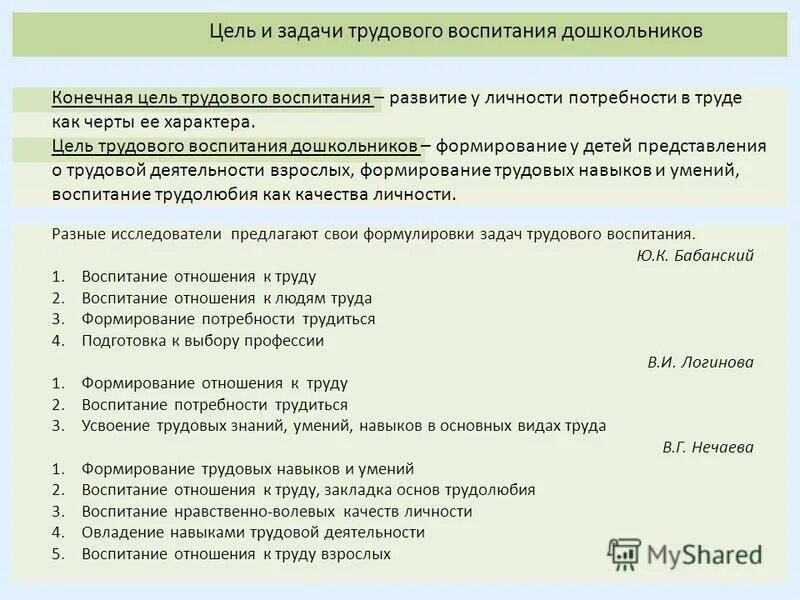 Цель и задачи трудового воспитания дошкольников

Конечная цель трудового воспитания – развитие у личности потребности в труде как черты ее характера.
Цель трудового воспитания дошкольников – формирование у детей представления о трудовой деятельности взрослых, формирование трудовых навыков и умений, воспитание трудолюбия как качества личности.

Разные исследователи предлагают свои формулировки задач трудового воспитания.
Ю.К. Бабанский
1. Воспитание отношения к труду
2. Воспитание отношения к людям труда
3. Формирование потребности трудиться
4. Подготовка к выбору профессии
В.И. Логинова
1. Формирование отношения к труду
2. Воспитание потребности трудиться
3. Усвоение трудовых знаний, умений, навыков в основных видах труда
В.Г. Нечаева
1. Формирование трудовых навыков и умений
2. Воспитание отношения к труду, закладка основ трудолюбия
3. Воспитание нравственно-волевых качеств личности
4. Овладение навыками трудовой деятельности
5. Воспитание отношения к труду взрослых

MyShared